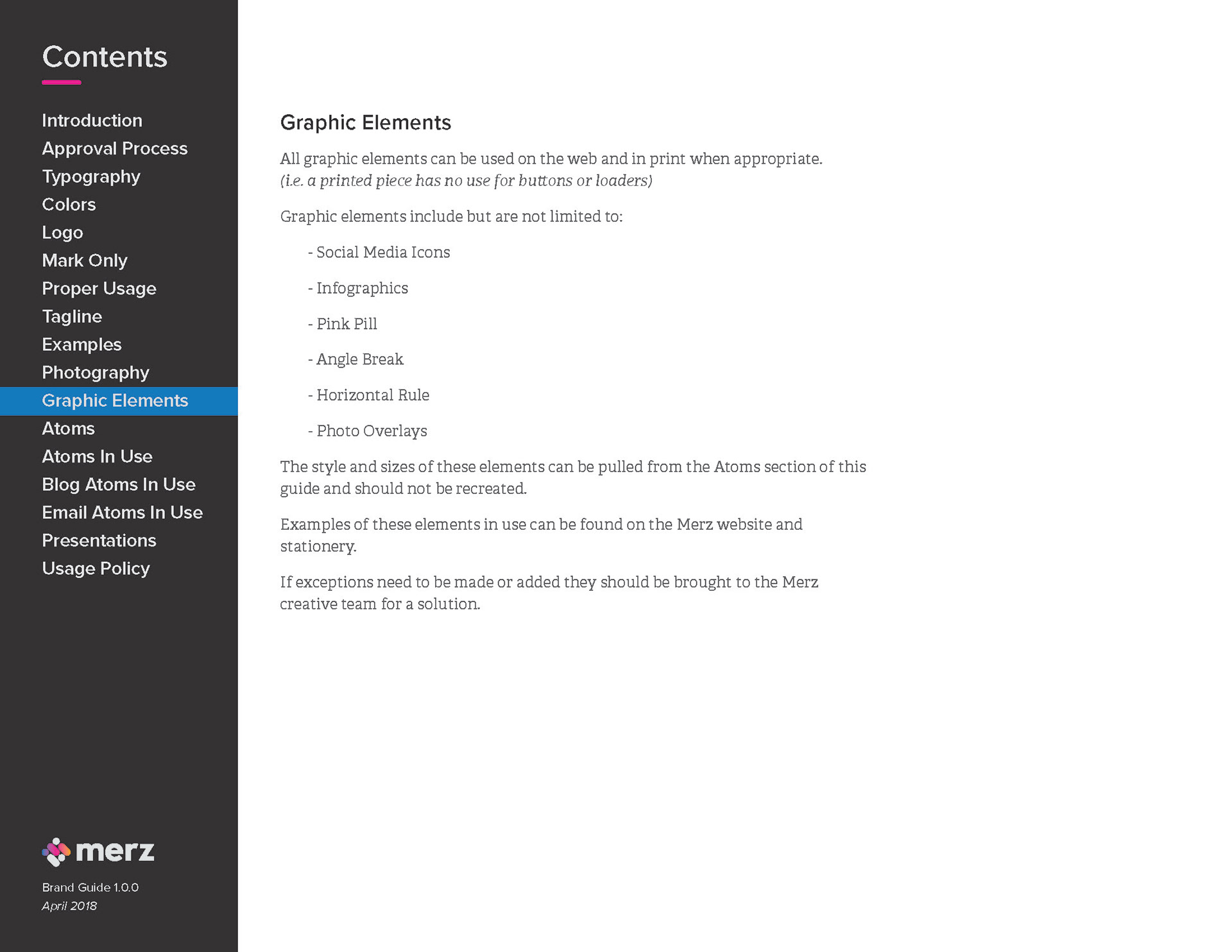 Contents

Introduction
Approval Process
Typography
Colors
Logo
Mark Only
Proper Usage
Tagline
Examples
Photography
Graphic Elements
Atoms
Atoms In Use
Blog Atoms In Use
Email Atoms In Use
Presentations
Usage Policy

merz

Brand Guide 1.0.0
April 2018

Graphic Elements

All graphic elements can be used on the web and in print when appropriate. (i.e. a printed piece has no use for buttons or loaders)

Graphic elements include but are not limited to:

- Social Media Icons

- Infographics

- Pink Pill

- Angle Break

- Horizontal Rule

- Photo Overlays

The style and sizes of these elements can be pulled from the Atoms section of this guide and should not be recreated.

Examples of these elements in use can be found on the Merz website and stationery.

If exceptions need to be made or added they should be brought to the Merz creative team for a solution.